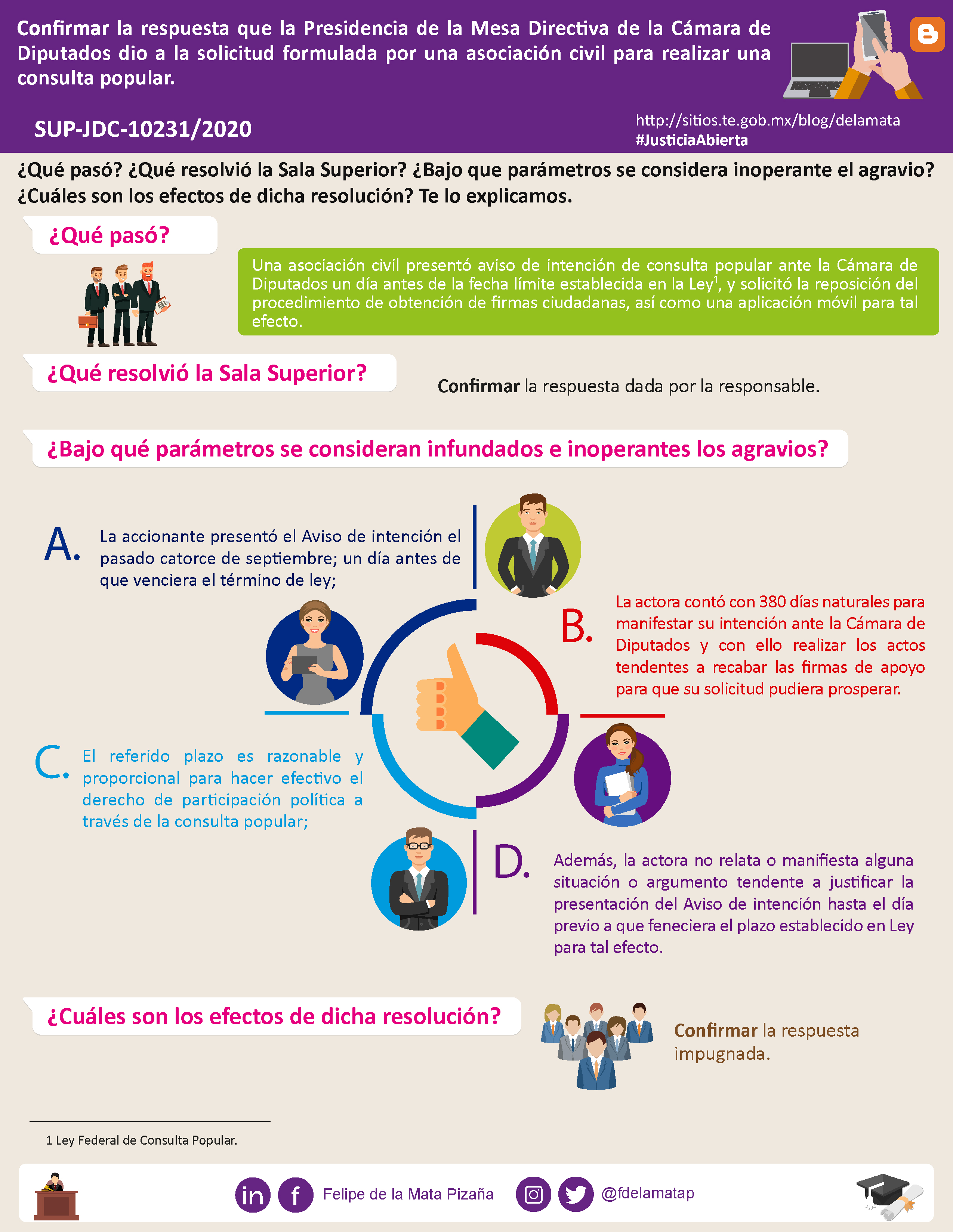 Confirmar la respuesta que la Presidencia de la Mesa Directiva de la Cámara de Diputados dio a la solicitud formulada por una asociación civil para realizar una consulta popular.

SUP-JDC-10231/2020

http://sitios.te.gob.mx/blog/delamata
#JusticiaAbierta

¿Qué pasó? ¿Qué resolvió la Sala Superior? ¿Bajo que parámetros se considera inoperante el agravio? ¿Cuáles son los efectos de dicha resolución? Te lo explicamos.

¿Qué pasó?

Una asociación civil presentó aviso de intención de consulta popular ante la Cámara de Diputados un día antes de la fecha límite establecida en la Ley$^{1}$, y solicitó la reposición del procedimiento de obtención de firmas ciudadanas, así como una aplicación móvil para tal efecto.

¿Qué resolvió la Sala Superior?

Confirmar la respuesta dada por la responsable.

¿Bajo qué parámetros se consideran infundados e inoperantes los agravios?

A. La accionante presentó el Aviso de intención el pasado catorce de septiembre; un día antes de que venciera el término de ley;

B. La actora contó con 380 días naturales para manifestar su intención ante la Cámara de Diputados y con ello realizar los actos tendentes a recabar las firmas de apoyo para que su solicitud pudiera prosperar.

C. El referido plazo es razonable y proporcional para hacer efectivo el derecho de participación política a través de la consulta popular;

D. Además, la actora no relata o manifiesta alguna situación o argumento tendente a justificar la presentación del Aviso de intención hasta el día previo a que feneciera el plazo establecido en Ley para tal efecto.

¿Cuáles son los efectos de dicha resolución?

Confirmar la respuesta impugnada.

1 Ley Federal de Consulta Popular.

Felipe de la Mata Pizaña @fdelamatap